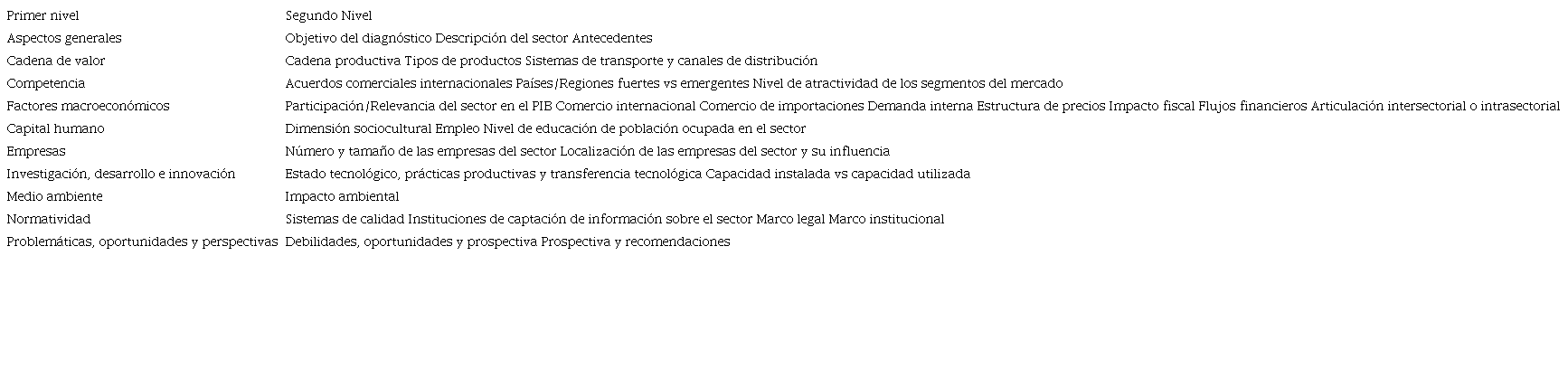 | Primer nivel | Segundo Nivel |
|---|---|
| Aspectos generales | Objetivo del diagnóstico Descripción del sector Antecedentes |
| Cadena de valor | Cadena productiva Tipos de productos Sistemas de transporte y canales de distribución |
| Competencia | Acuerdos comerciales internacionales Países/Regiones fuertes vs emergentes Nivel de atractividad de los segmentos del mercado |
| Factores macroeconómicos | Participación/Relevancia del sector en el PIB Comercio internacional Comercio de importaciones Demanda interna Estructura de precios Impacto fiscal Flujos financieros Articulación intersectorial o intrasectorial |
| Capital humano | Dimensión sociocultural Empleo Nivel de educación de población ocupada en el sector |
| Empresas | Número y tamaño de las empresas del sector Localización de las empresas del sector y su influencia |
| Investigación, desarrollo e innovación | Estado tecnológico, prácticas productivas y transferencia tecnológica Capacidad instalada vs capacidad utilizada |
| Medio ambiente | Impacto ambiental |
| Normatividad | Sistemas de calidad Instituciones de captación de información sobre el sector Marco legal Marco institucional |
| Problemáticas, oportunidades y perspectivas | Debilidades, oportunidades y prospectiva Prospectiva y recomendaciones |